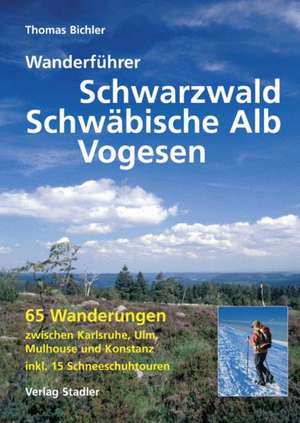 Thomas Bichler

Wanderführer
Schwarzwald
Schwäbische Alb
Vogesen

65 Wanderungen
zwischen Karlsruhe, Ulm, Mulhouse und Konstanz
inkl. 15 Schneeschuhtouren

Verlag Stadler